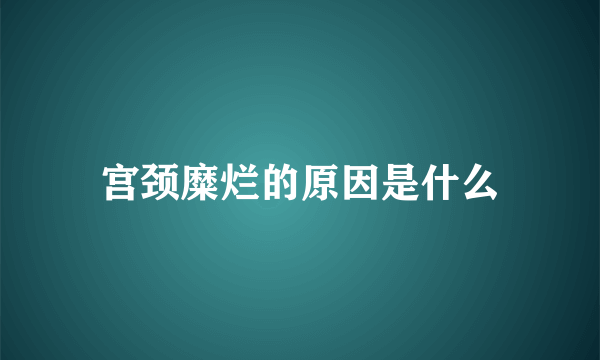 宫颈糜烂的原因是什么